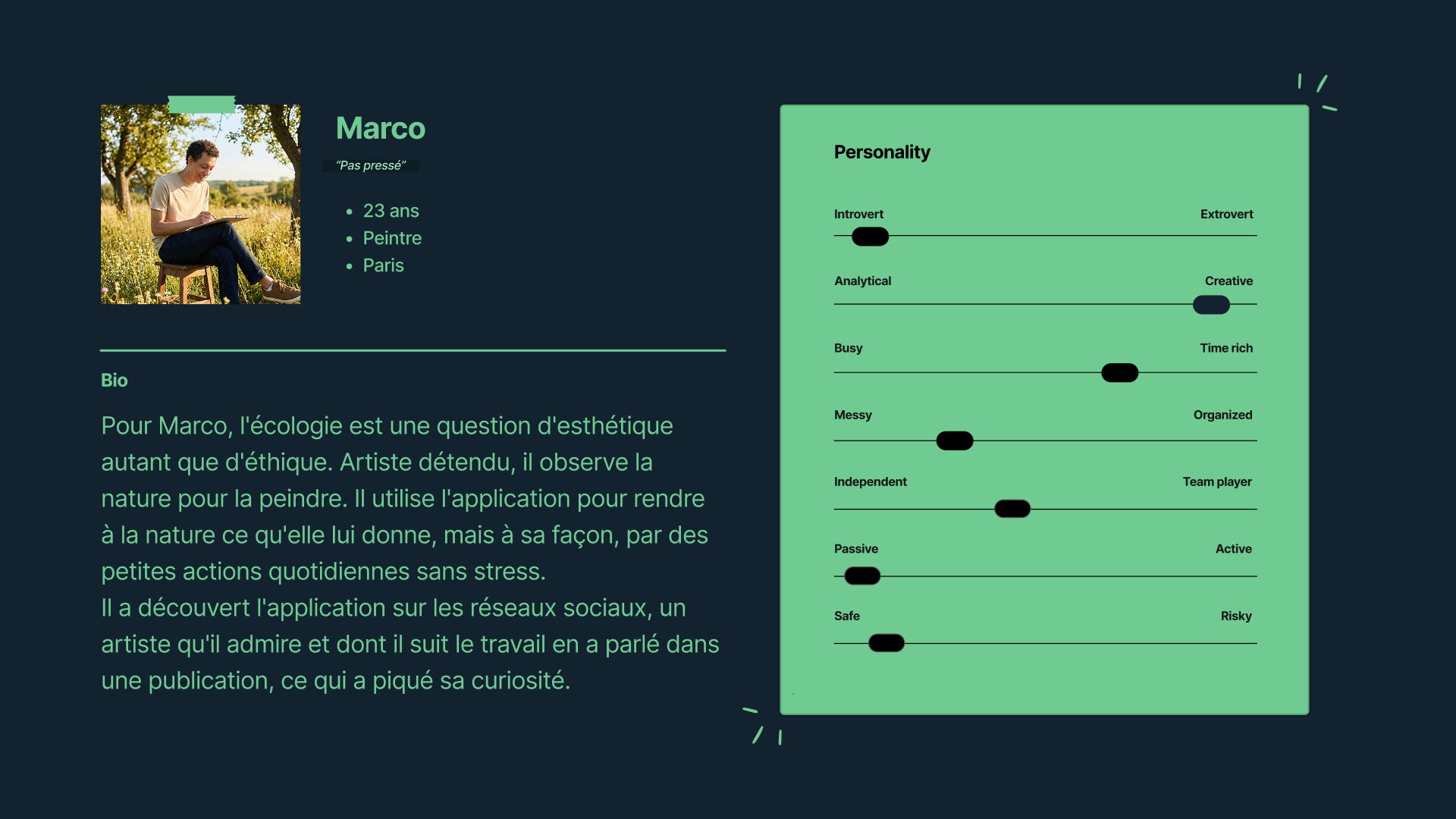 Marco

"Pas pressé"

• 23 ans
• Peintre
• Paris

Bio

Pour Marco, l'écologie est une question d'esthétique autant que d'éthique. Artiste détendu, il observe la nature pour la peindre. Il utilise l'application pour rendre à la nature ce qu'elle lui donne, mais à sa façon, par des petites actions quotidiennes sans stress.
Il a découvert l'application sur les réseaux sociaux, un artiste qu'il admire et dont il suit le travail en a parlé dans une publication, ce qui a piqué sa curiosité.

Personality

Introvert
Extrovert

Analytical
Creative

Busy
Time rich

Messy
Organized

Independent
Team player

Passive
Active

Safe
Risky